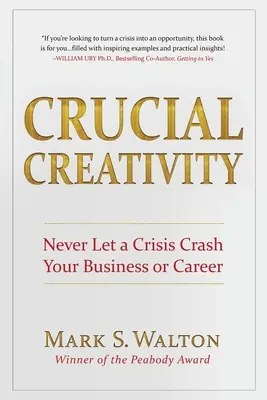 "If you're looking to turn a crisis into an opportunity, this book is for you...filled with inspiring examples and practical insights!
–WILLIAM URY Ph.D., Bestselling Co-Author, Getting to Yes

CRUCIAL CREATIVITY

Never Let a Crisis Crash Your Business or Career

MARK S. WALTON
Winner of the Peabody Award